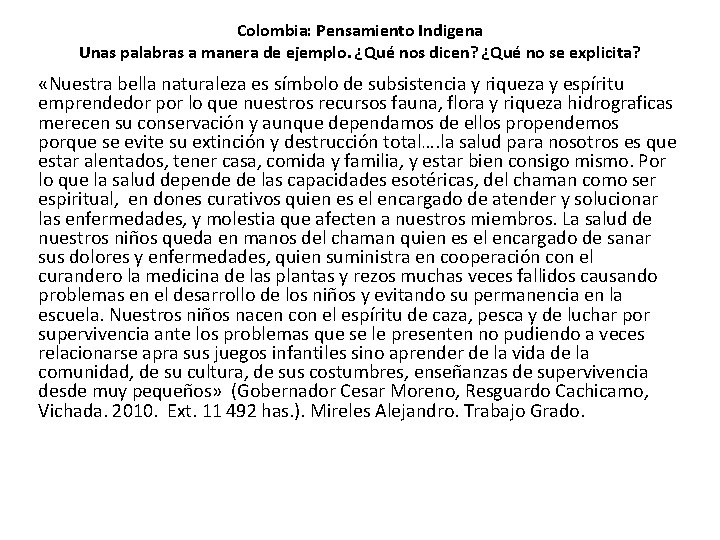 Colombia: Pensamiento Indigena
Unas palabras a manera de ejemplo. ¿Qué nos dicen? ¿Qué no se explicita?

«Nuestra bella naturaleza es símbolo de subsistencia y riqueza y espíritu emprendedor por lo que nuestros recursos fauna, flora y riqueza hidrograficas merecen su conservación y aunque dependamos de ellos propendemos porque se evite su extinción y destrucción total….la salud para nosotros es que estar alentados, tener casa, comida y familia, y estar bien consigo mismo. Por lo que la salud depende de las capacidades esotéricas, del chaman como ser espiritual, en dones curativos quien es el encargado de atender y solucionar las enfermedades, y molestia que afecten a nuestros miembros. La salud de nuestros niños queda en manos del chaman quien es el encargado de sanar sus dolores y enfermedades, quien suministra en cooperación con el curandero la medicina de las plantas y rezos muchas veces fallidos causando problemas en el desarrollo de los niños y evitando su permanencia en la escuela. Nuestros niños nacen con el espíritu de caza, pesca y de luchar por supervivencia ante los problemas que se le presenten no pudiendo a veces relacionarse apra sus juegos infantiles sino aprender de la vida de la comunidad, de su cultura, de sus costumbres, enseñanzas de supervivencia desde muy pequeños» (Gobernador Cesar Moreno, Resguardo Cachicamo, Vichada. 2010. Ext. 11 492 has.). Mireles Alejandro. Trabajo Grado.